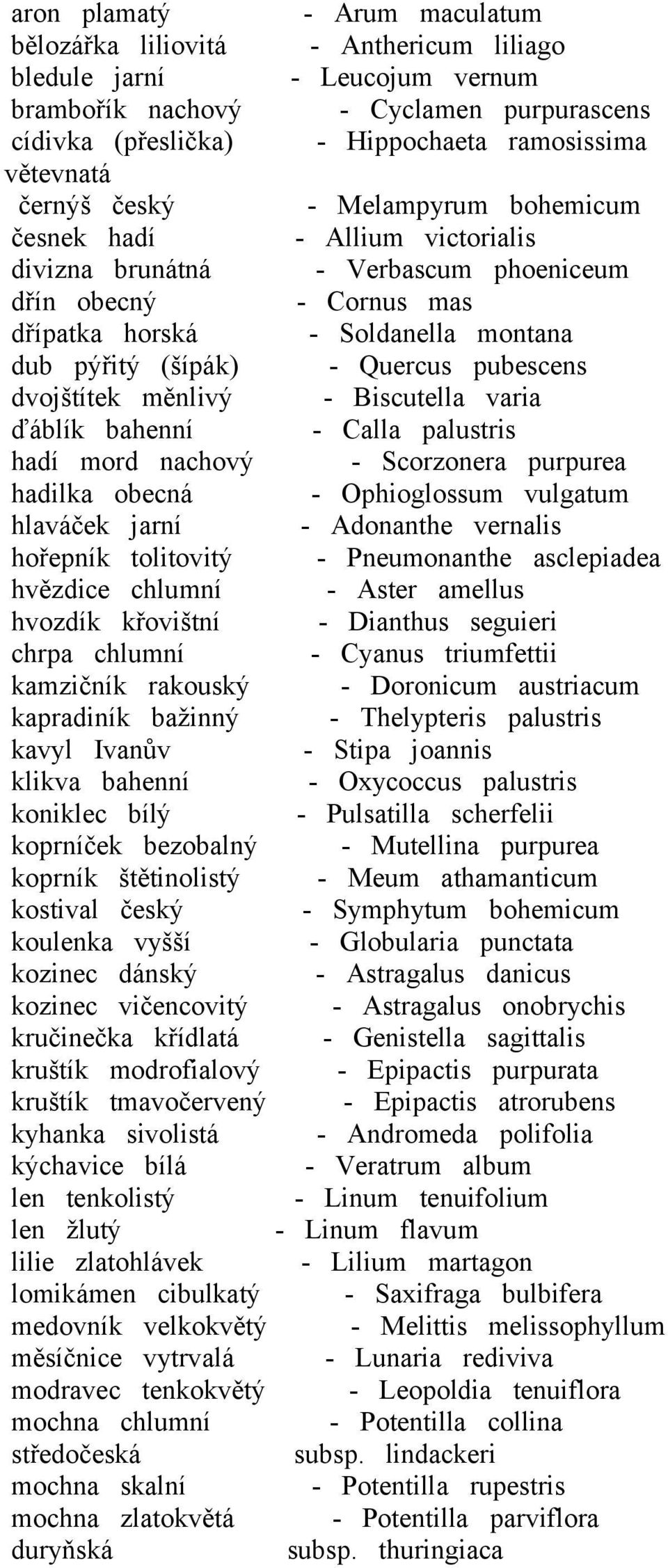 aron plamatý - Arum maculatum
bělozářka liliovitá - Anthericum liliago
bledule jarní - Leucojum vernum
brambořík nachový - Cyclamen purpurascens
cídivka (přeslička) větevnatá - Hippochaeta ramosissima
černýš český - Melampyrum bohemicum
česnek hadí - Allium victorialis
divizna brunátná - Verbascum phoeniceum
dřín obecný - Cornus mas
dřípatka horská - Soldanella montana
dub pýřitý (šípák) - Quercus pubescens
dvojštítek měnlivý - Biscutella varia
ďáblík bahenní - Calla palustris
hadí mord nachový - Scorzonera purpurea
hadilka obecná - Ophioglossum vulgatum
hlaváček jarní - Adonanthe vernalis
hořepník tolitovitý - Pneumonanthe asclepiadea
hvězdice chlumní - Aster amellus
hvozdík křovištní - Dianthus seguieri
chrpa chlumní - Cyanus triumfettii
kamzičník rakouský - Doronicum austriacum
kapradiník bažinný - Thelypteris palustris
kavyl Ivanův - Stipa joannis
klikva bahenní - Oxycoccus palustris
koniklec bílý - Pulsatilla scherfelii
koprníček bezobalný - Mutellina purpurea
koprník štětinolistý - Meum athamanticum
kostival český - Symphytum bohemicum
koulenka vyšší - Globularia punctata
kozinec dánský - Astragalus danicus
kozinec vičencovitý - Astragalus onobrychis
kručinečka křídlatá - Genistella sagittalis
kruštík modrofialový - Epipactis purpurata
kruštík tmavočervený - Epipactis atrorubens
kyhanka sivolistá - Andromeda polifolia
kýchavice bílá - Veratrum album
len tenkolistý - Linum tenuifolium
len žlutý - Linum flavum
lilie zlatohlávek - Lilium martagon
lomikámen cibulkatý - Saxifraga bulbifera
medovník velkokvětý - Melittis melissophyllum
měsíčnice vytrvalá - Lunaria rediviva
modravec tenkokvětý - Leopoldia tenuiflora
mochna chlumní středočeská - Potentilla collina subsp. lindackeri
mochna skalní - Potentilla rupestris
mochna zlatokvětá duryňská - Potentilla parviflora subsp. thuringiaca